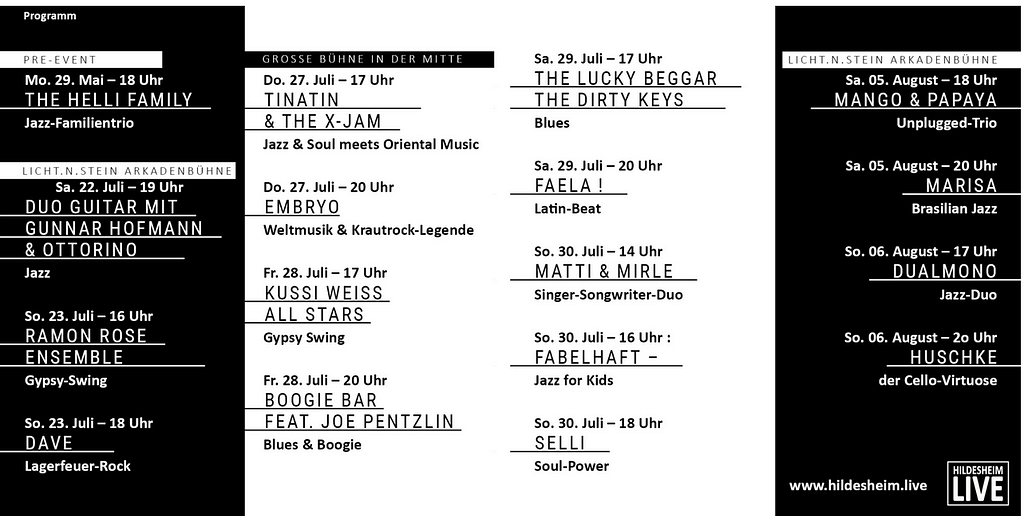 Programm

PRE-EVENT
Mo. 29. Mai – 18 Uhr
THE HELLI FAMILY
Jazz-Familientrio

LICHT.N.STEIN ARKADENBÜHNE
Sa. 22. Juli – 19 Uhr
DUO GUITAR MIT GUNNAR HOFMANN & OTTORINO
Jazz

So. 23. Juli – 16 Uhr
RAMON ROSE ENSEMBLE
Gypsy-Swing

So. 23. Juli – 18 Uhr
DAVE
Lagerfeuer-Rock

GROSSE BÜHNE IN DER MITTE
Do. 27. Juli – 17 Uhr
TINATIN & THE X-JAM
Jazz & Soul meets Oriental Music

Do. 27. Juli – 20 Uhr
EMBRYO
Weltmusik & Krautrock-Legende

Fr. 28. Juli – 17 Uhr
KUSSI WEISS ALL STARS
Gypsy Swing

Fr. 28. Juli – 20 Uhr
BOOGIE BAR FEAT. JOE PENTZLIN
Blues & Boogie

Sa. 29. Juli – 17 Uhr
THE LUCKY BEGGAR THE DIRTY KEYS
Blues

Sa. 29. Juli – 20 Uhr
FAELA !
Latin-Beat

So. 30. Juli – 14 Uhr
MATTI & MIRLE
Singer-Songwriter-Duo

So. 30. Juli – 16 Uhr :
FABELHAFT –
Jazz for Kids

So. 30. Juli – 18 Uhr
SELLI
Soul-Power

LICHT.N.STEIN ARKADENBÜHNE
Sa. 05. August – 18 Uhr
MANGO & PAPAYA
Unplugged-Trio

Sa. 05. August – 20 Uhr
MARISA
Brasilian Jazz

So. 06. August – 17 Uhr
DUALMONO
Jazz-Duo

So. 06. August – 2o Uhr
HUSCHKE
der Cello-Virtuose

www.hildesheim.live

HILDESHEIM LIVE